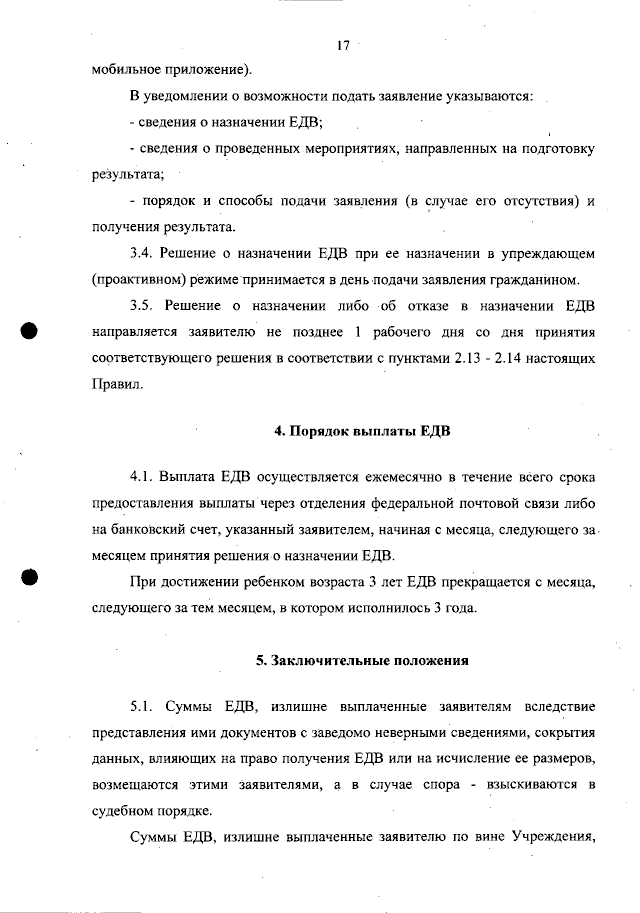 17

мобильное приложение).

В уведомлении о возможности подать заявление указываются:

- сведения о назначении ЕДВ;

- сведения о проведенных мероприятиях, направленных на подготовку результата;

- порядок и способы подачи заявления (в случае его отсутствия) и получения результата.

3.4. Решение о назначении ЕДВ при ее назначении в упреждающем (проактивном) режиме принимается в день подачи заявления гражданином.

3.5. Решение о назначении либо об отказе в назначении ЕДВ направляется заявителю не позднее 1 рабочего дня со дня принятия соответствующего решения в соответствии с пунктами 2.13 - 2.14 настоящих Правил.

4. Порядок выплаты ЕДВ

4.1. Выплата ЕДВ осуществляется ежемесячно в течение всего срока предоставления выплаты через отделения федеральной почтовой связи либо на банковский счет, указанный заявителем, начиная с месяца, следующего за месяцем принятия решения о назначении ЕДВ.

При достижении ребенком возраста 3 лет ЕДВ прекращается с месяца, следующего за тем месяцем, в котором исполнилось 3 года.

5. Заключительные положения

5.1. Суммы ЕДВ, излишне выплаченные заявителям вследствие представления ими документов с заведомо неверными сведениями, сокрытия данных, влияющих на право получения ЕДВ или на исчисление ее размеров, возмещаются этими заявителями, а в случае спора - взыскиваются в судебном порядке.

Суммы ЕДВ, излишне выплаченные заявителю по вине Учреждения,